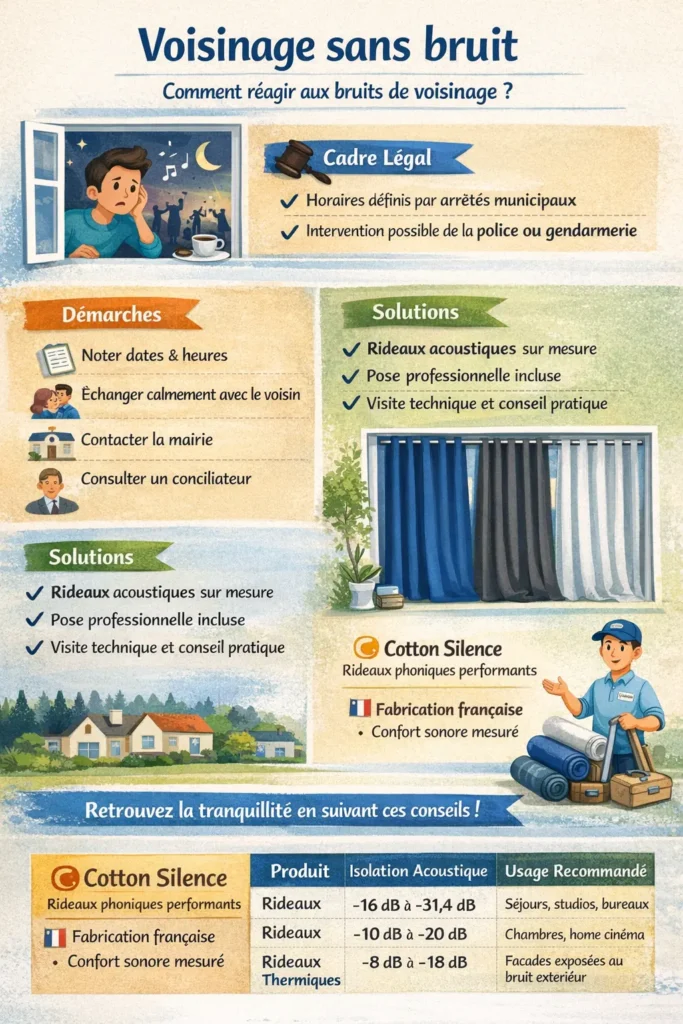 Voisinage sans bruit

Comment réagir aux bruits de voisinage ?

Cadre Légal

✓ Horaires définis par arrêtés municipaux

✓ Intervention possible de la police ou gendarmerie

Démarches

Noter dates & heures

Échanger calmement avec le voisin

Contacter la mairie

Consulter un conciliateur

Solutions

✓ Rideaux acoustiques sur mesure

✓ Pose professionnelle incluse

✓ Visite technique et conseil pratique

Solutions

✓ Rideaux acoustiques sur mesure

✓ Pose professionnelle incluse

✓ Visite technique et conseil pratique

Cotton Silence
Rideaux phoniques performants

Fabrication française
• Confort sonore mesuré

Retrouvez la tranquillité en suivant ces conseils !

Cotton Silence
Rideaux phoniques performants

Fabrication française
• Confort sonore mesuré

| Produit | Isolation Acoustique | Usage Recommandé |
|---|---|---|
| Rideaux | -16 dB à -31,4 dB | Séjours, studios, bureaux |
| Rideaux | -10 dB à -20 dB | Chambres, home cinéma |
| Rideaux Thermiques | -8 dB à -18 dB | Facades exposées au bruit extérieur |